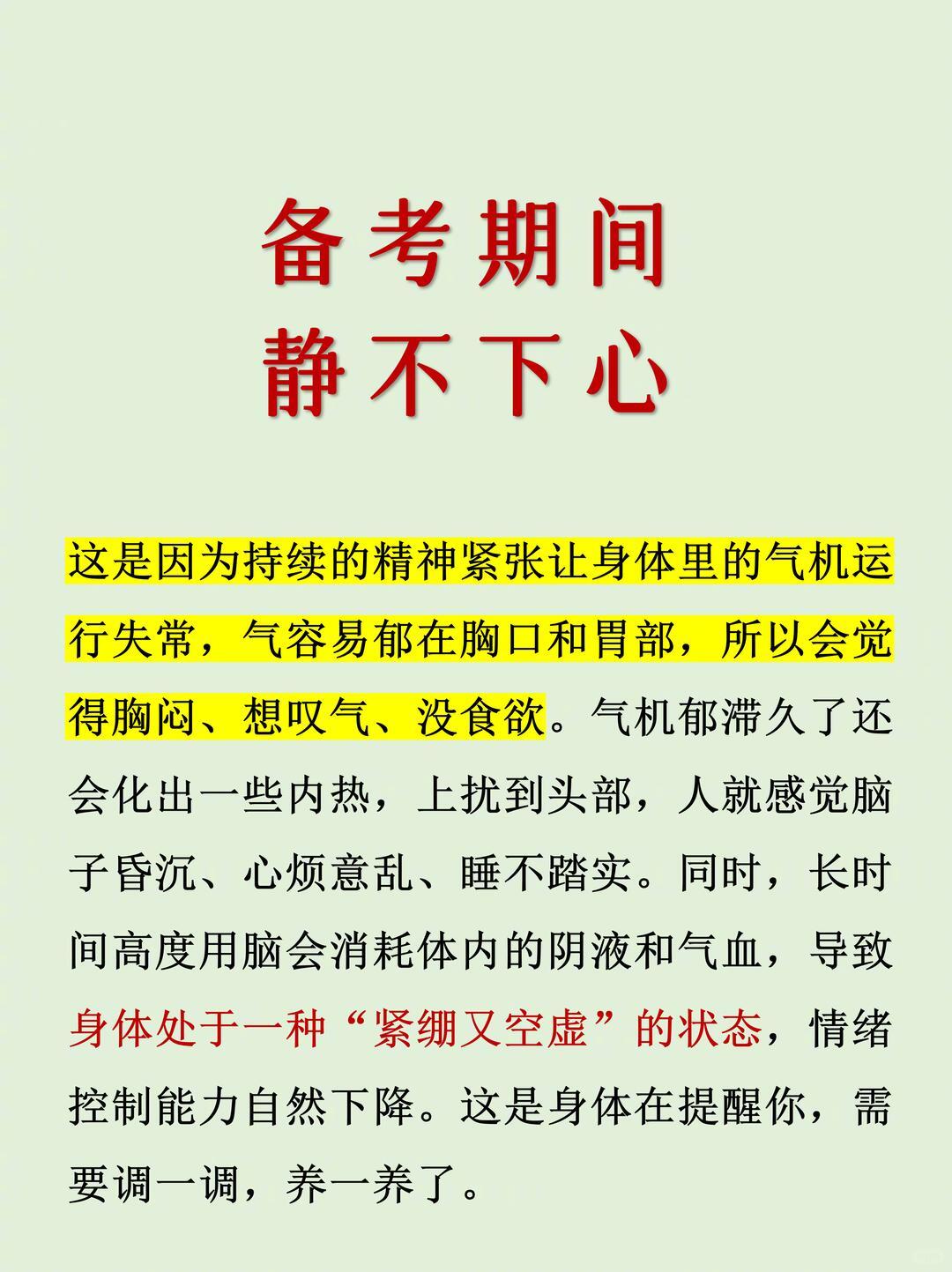 备考期间
静不下心

这是因为持续的精神紧张让身体里的气机运行失常，气容易郁在胸口和胃部，所以会觉得胸闷、想叹气、没食欲。气机郁滞久了还会化出一些内热，上扰到头部，人就感觉脑子昏沉、心烦意乱、睡不踏实。同时，长时间高度用脑会消耗体内的阴液和气血，导致身体处于一种“紧绷又空虚”的状态，情绪控制能力自然下降。这是身体在提醒你，需要调一调，养一养了。